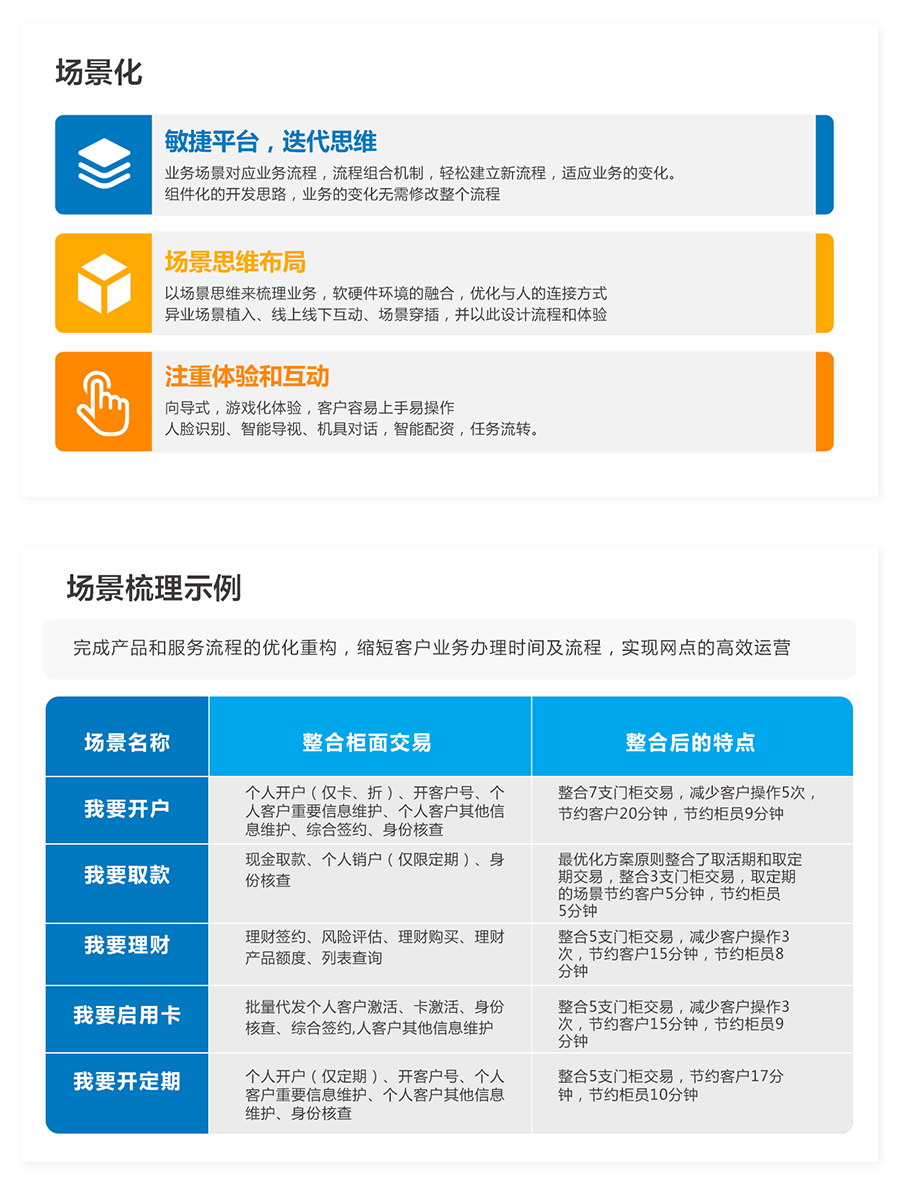 场景化

敏捷平台，迭代思维

业务场景对应业务流程，流程组合机制，轻松建立新流程，适应业务的变化。
组件化的开发思路，业务的变化无需修改整个流程

场景思维布局

以场景思维来梳理业务，软硬件环境的融合，优化与人的连接方式
异业场景植入、线上线下互动、场景穿插，并以此设计流程和体验

注重体验和互动

向导式，游戏化体验，客户容易上手易操作
人脸识别、智能导视、机具对话，智能配资，任务流转。

场景梳理示例

完成产品和服务流程的优化重构，缩短客户业务办理时间及流程，实现网点的高效运营

| 场景名称 | 整合柜面交易 | 整合后的特点 |
|---|---|---|
| 我要开户 | 个人开户（仅卡、折）、开客户号、个人客户重要信息维护、个人客户其他信息维护、综合签约、身份核查 | 整合7支门柜交易，减少客户操作5次，节约客户20分钟，节约柜员9分钟 |
| 我要取款 | 现金取款、个人销户（仅限定期）、身份核查 | 最优化方案原则整合了取活期和取定期交易，整合3支门柜交易，取定期的场景节约客户5分钟，节约柜员5分钟 |
| 我要理财 | 理财签约、风险评估、理财购买、理财产品额度、列表查询 | 整合5支门柜交易，减少客户操作3次，节约客户15分钟，节约柜员8分钟 |
| 我要启用卡 | 批量代发个人客户激活、卡激活、身份核查、综合签约,人客户其他信息维护 | 整合5支门柜交易，减少客户操作3次，节约客户15分钟，节约柜员9分钟 |
| 我要开定期 | 个人开户（仅定期）、开客户号、个人客户重要信息维护、个人客户其他信息维护、身份核查 | 整合5支门柜交易，节约客户17分钟，节约柜员10分钟 |